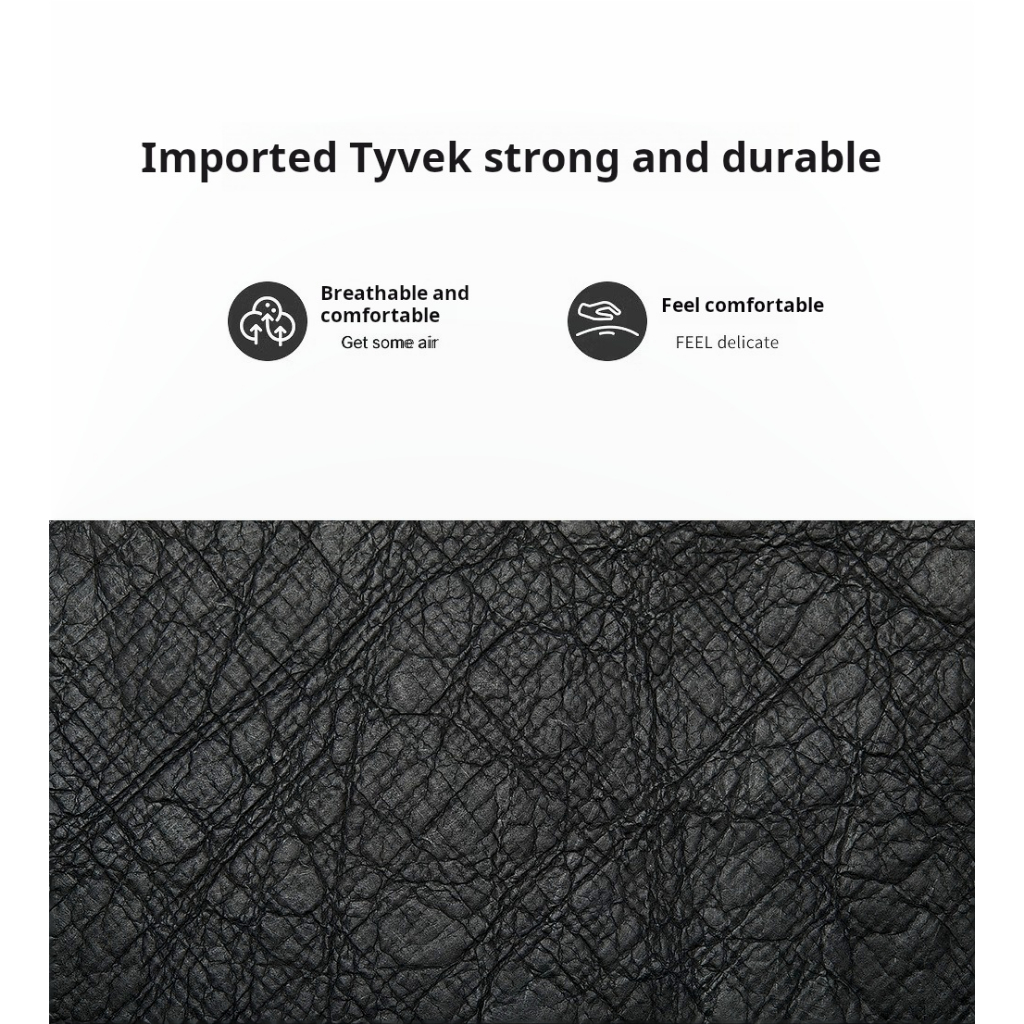 Imported Tyvek strong and durable

Breathable and comfortable
Get some air

Feel comfortable
FEEL delicate